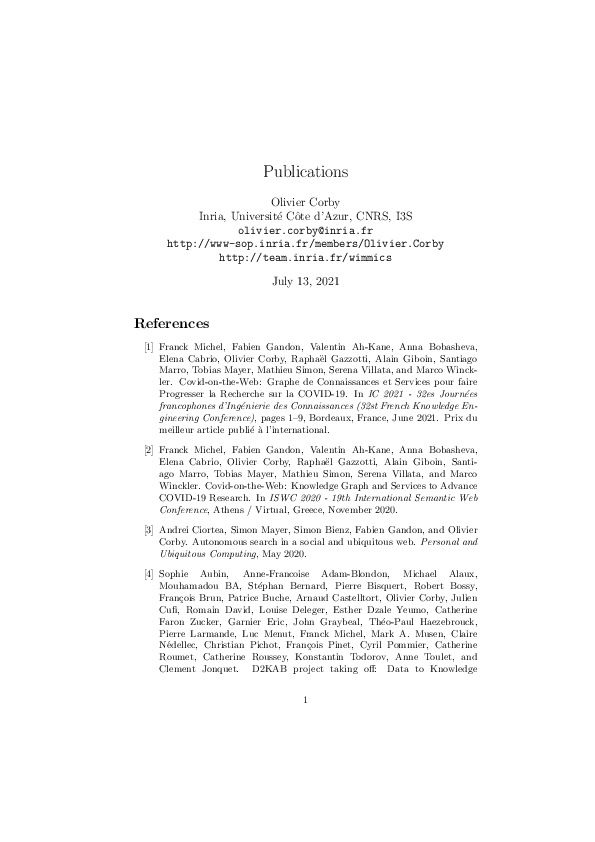 Publications

Olivier Corby
Inria, Université Côte d'Azur, CNRS, I3S
olivier.corby@inria.fr
http://www-sop.inria.fr/members/Olivier.Corby
http://team.inria.fr/wimmics

July 13, 2021

References

[1] Franck Michel, Fabien Gandon, Valentin Ah-Kane, Anna Bobasheva, Elena Cabrio, Olivier Corby, Raphaël Gazzotti, Alain Giboin, Santiago Marro, Tobias Mayer, Mathieu Simon, Serena Villata, and Marco Winckler. Covid-on-the-Web: Graphe de Connaissances et Services pour faire Progresser la Recherche sur la COVID-19. In IC 2021 - 32es Journées francophones d'Ingénierie des Connaissances (32st French Knowledge Engineering Conference), pages 1–9, Bordeaux, France, June 2021. Prix du meilleur article publié à l'international.

[2] Franck Michel, Fabien Gandon, Valentin Ah-Kane, Anna Bobasheva, Elena Cabrio, Olivier Corby, Raphaël Gazzotti, Alain Giboin, Santiago Marro, Tobias Mayer, Mathieu Simon, Serena Villata, and Marco Winckler. Covid-on-the-Web: Knowledge Graph and Services to Advance COVID-19 Research. In ISWC 2020 - 19th International Semantic Web Conference, Athens / Virtual, Greece, November 2020.

[3] Andrei Ciortea, Simon Mayer, Simon Bienz, Fabien Gandon, and Olivier Corby. Autonomous search in a social and ubiquitous web. Personal and Ubiquitous Computing, May 2020.

[4] Sophie Aubin, Anne-Francoise Adam-Blondon, Michael Alaux, Mouhamadou BA, Stéphan Bernard, Pierre Bisquert, Robert Bossy, François Brun, Patrice Buche, Arnaud Castelltort, Olivier Corby, Julien Cufi, Romain David, Louise Deleger, Esther Dzale Yeumo, Catherine Faron Zucker, Garnier Eric, John Graybeal, Théo-Paul Haezebrouck, Pierre Larmande, Luc Menut, Franck Michel, Mark A. Musen, Claire Nédellec, Christian Pichot, François Pinet, Cyril Pommier, Catherine Roumet, Catherine Roussey, Konstantin Todorov, Anne Toulet, and Clement Jonquet. D2KAB project taking off: Data to Knowledge

1